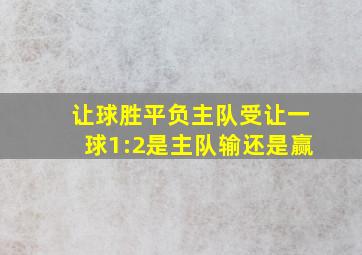 让球胜平负主队受让一球1:2是主队输还是赢